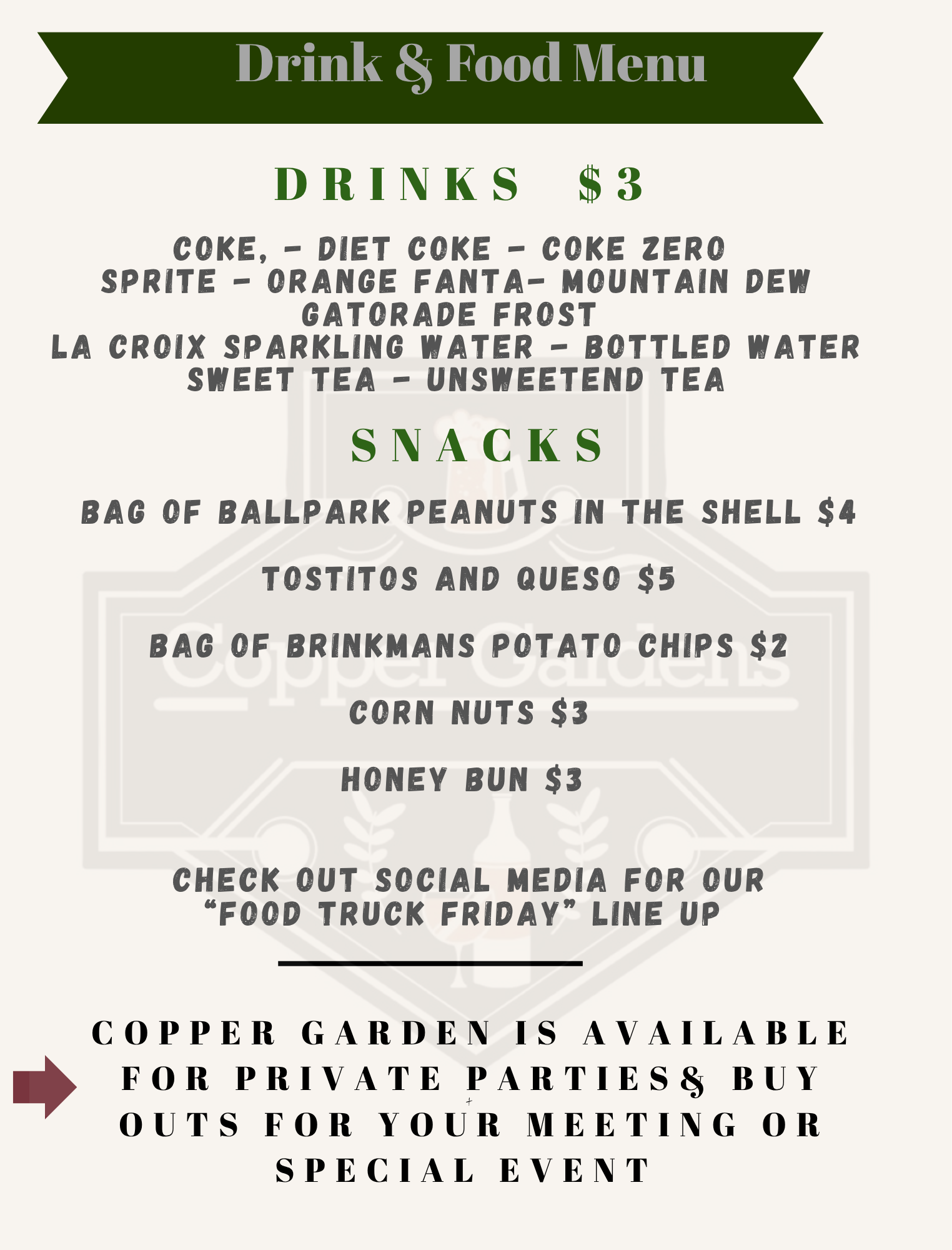 Drink & Food Menu

DRINKS $3

COKE, - DIET COKE - COKE ZERO
SPRITE - ORANGE FANTA- MOUNTAIN DEW
GATORADE FROST
LA CROIX SPARKLING WATER - BOTTLED WATER
SWEET TEA - UNSWEETEND TEA

SNACKS

BAG OF BALLPARK PEANUTS IN THE SHELL $4

TOSTITOS AND QUESO $5

BAG OF BRINKMANS POTATO CHIPS $2

CORN NUTS $3

HONEY BUN $3

CHECK OUT SOCIAL MEDIA FOR OUR "FOOD TRUCK FRIDAY" LINE UP

COPPER GARDEN IS AVAILABLE FOR PRIVATE PARTIES& BUY OUTS FOR YOUR MEETING OR SPECIAL EVENT

Copper Gardens